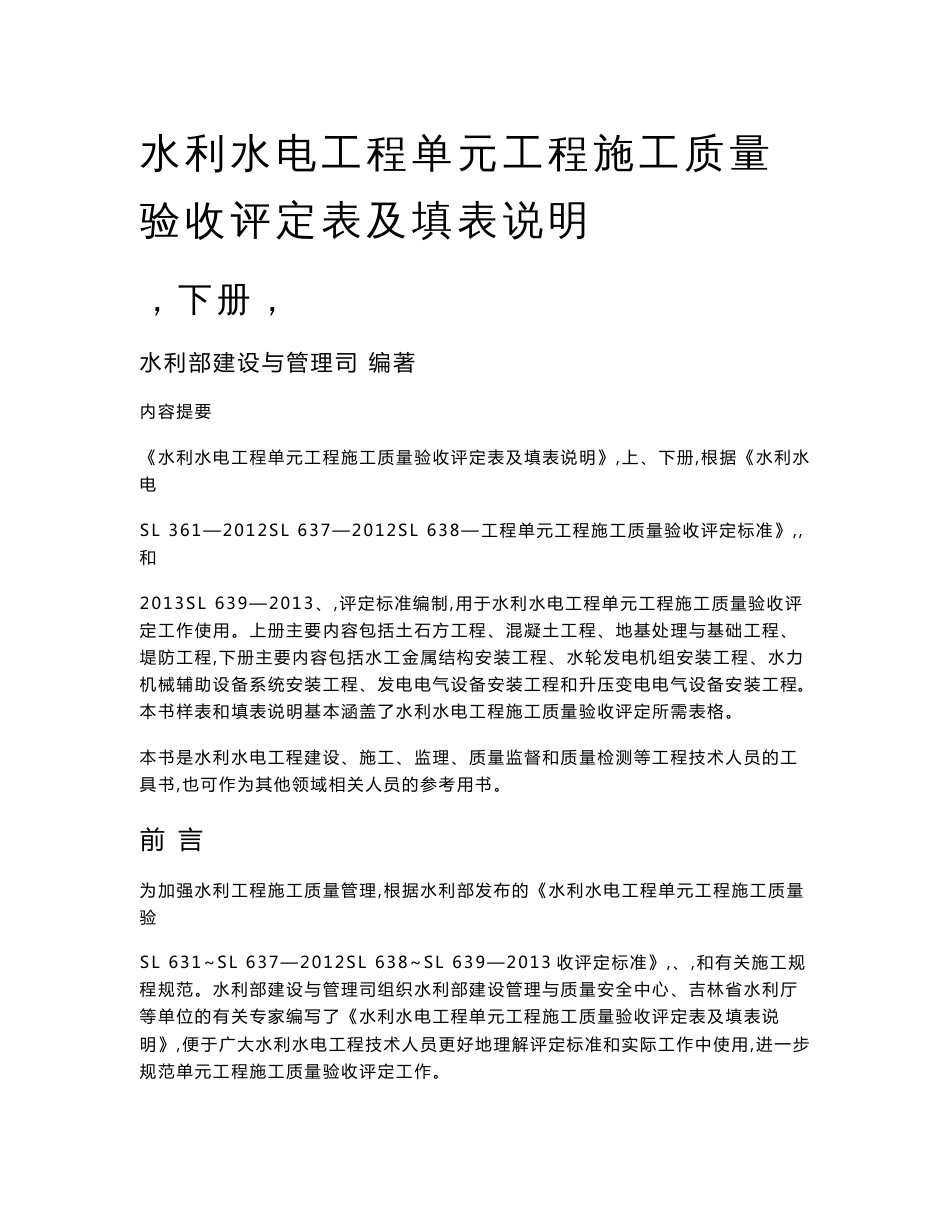 水利水电工程单元工程施工质量验收评定表及填表说明

，下册，

水利部建设与管理司 编著

内容提要

《水利水电工程单元工程施工质量验收评定表及填表说明》,上、下册,根据《水利水电

SL 361—2012SL 637—2012SL 638—工程单元工程施工质量验收评定标准》,,和

2013SL 639—2013、,评定标准编制,用于水利水电工程单元工程施工质量验收评定工作使用。上册主要内容包括土石方工程、混凝土工程、地基处理与基础工程、堤防工程,下册主要内容包括水工金属结构安装工程、水轮发电机组安装工程、水力机械辅助设备系统安装工程、发电电气设备安装工程和升压变电电气设备安装工程。本书样表和填表说明基本涵盖了水利水电工程施工质量验收评定所需表格。

本书是水利水电工程建设、施工、监理、质量监督和质量检测等工程技术人员的工具书,也可作为其他领域相关人员的参考用书。

前 言

为加强水利工程施工质量管理,根据水利部发布的《水利水电工程单元工程施工质量验

SL 631~SL 637—2012SL 638~SL 639—2013 收评定标准》,、,和有关施工规程规范。水利部建设与管理司组织水利部建设管理与质量安全中心、吉林省水利厅等单位的有关专家编写了《水利水电工程单元工程施工质量验收评定表及填表说明》,便于广大水利水电工程技术人员更好地理解评定标准和实际工作中使用,进一步规范单元工程施工质量验收评定工作。